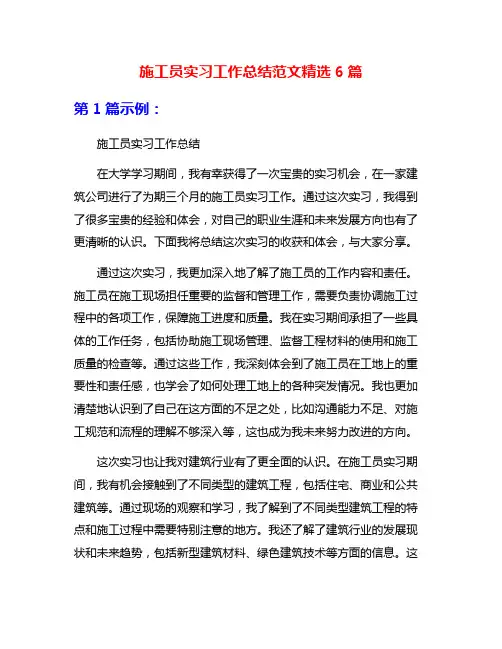 施工员实习工作总结范文精选 6 篇

第 1 篇示例：

施工员实习工作总结

在大学学习期间，我有幸获得了一次宝贵的实习机会，在一家建筑公司进行了为期三个月的施工员实习工作。通过这次实习，我得到了很多宝贵的经验和体会，对自己的职业生涯和未来发展方向也有了更清晰的认识。下面我将总结这次实习的收获和体会，与大家分享。

通过这次实习，我更加深入地了解了施工员的工作内容和责任。施工员在施工现场担任重要的监督和管理工作，需要负责协调施工过程中的各项工作，保障施工进度和质量。我在实习期间承担了一些具体的工作任务，包括协助施工现场管理、监督工程材料的使用和施工质量的检查等。通过这些工作，我深刻体会到了施工员在工地上的重要性和责任感，也学会了如何处理工地上的各种突发情况。我也更加清楚地认识到了自己在这方面的不足之处，比如沟通能力不足、对施工规范和流程的理解不够深入等，这也成为我未来努力改进的方向。

这次实习也让我对建筑行业有了更全面的认识。在施工员实习期间，我有机会接触到了不同类型的建筑工程，包括住宅、商业和公共建筑等。通过现场的观察和学习，我了解到了不同类型建筑工程的特点和施工过程中需要特别注意的地方。我还了解了建筑行业的发展现状和未来趋势，包括新型建筑材料、绿色建筑技术等方面的信息。这